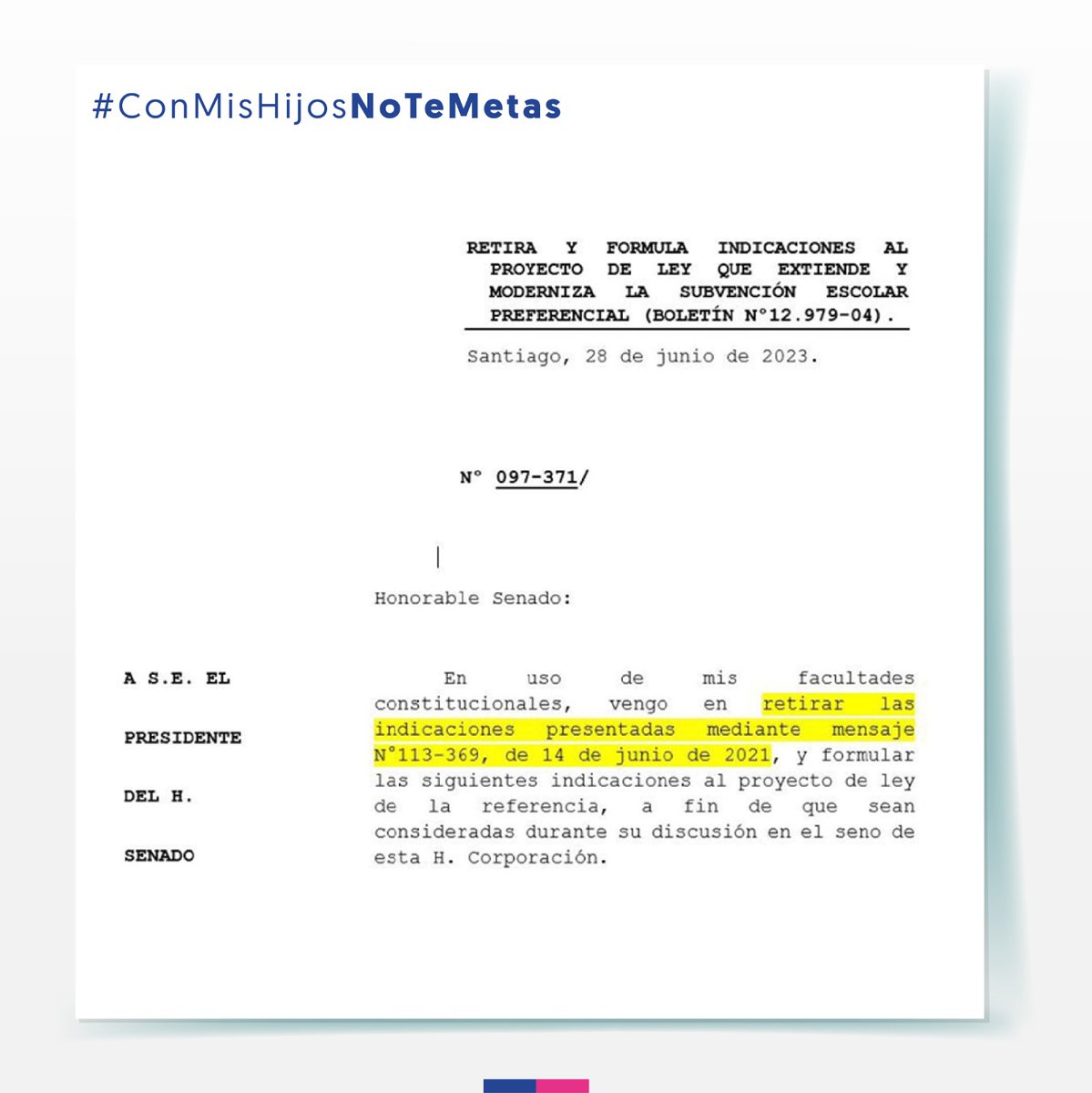 #ConMisHijosNoTeMetas

RETIRA Y FORMULA INDICACIONES AL PROYECTO DE LEY QUE EXTIENDE Y MODERNIZA LA SUBVENCIÓN ESCOLAR PREFERENCIAL (BOLETÍN N°12.979-04).

Santiago, 28 de junio de 2023.

N° 097-371/

Honorable Senado:

A S.E. EL

PRESIDENTE

DEL H.

SENADO

En uso de mis facultades constitucionales, vengo en retirar las indicaciones presentadas mediante mensaje N°113-369, de 14 de junio de 2021, y formular las siguientes indicaciones al proyecto de ley de la referencia, a fin de que sean consideradas durante su discusión en el seno de esta H. Corporación.